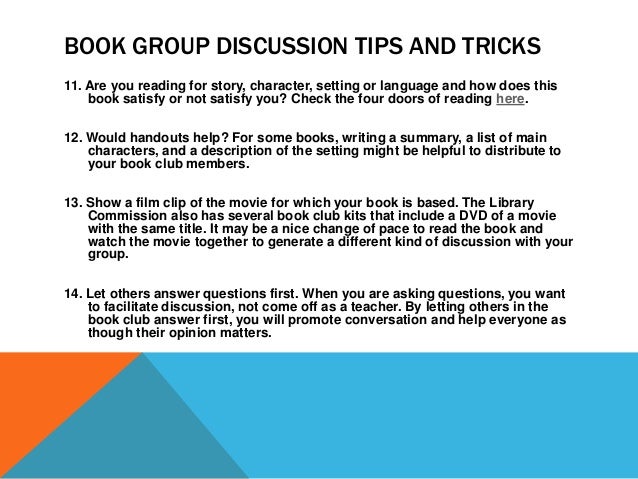 BOOK GROUP DISCUSSION TIPS AND TRICKS

11. Are you reading for story, character, setting or language and how does this book satisfy or not satisfy you? Check the four doors of reading here.

12. Would handouts help? For some books, writing a summary, a list of main characters, and a description of the setting might be helpful to distribute to your book club members.

13. Show a film clip of the movie for which your book is based. The Library Commission also has several book club kits that include a DVD of a movie with the same title. It may be a nice change of pace to read the book and watch the movie together to generate a different kind of discussion with your group.

14. Let others answer questions first. When you are asking questions, you want to facilitate discussion, not come off as a teacher. By letting others in the book club answer first, you will promote conversation and help everyone as though their opinion matters.